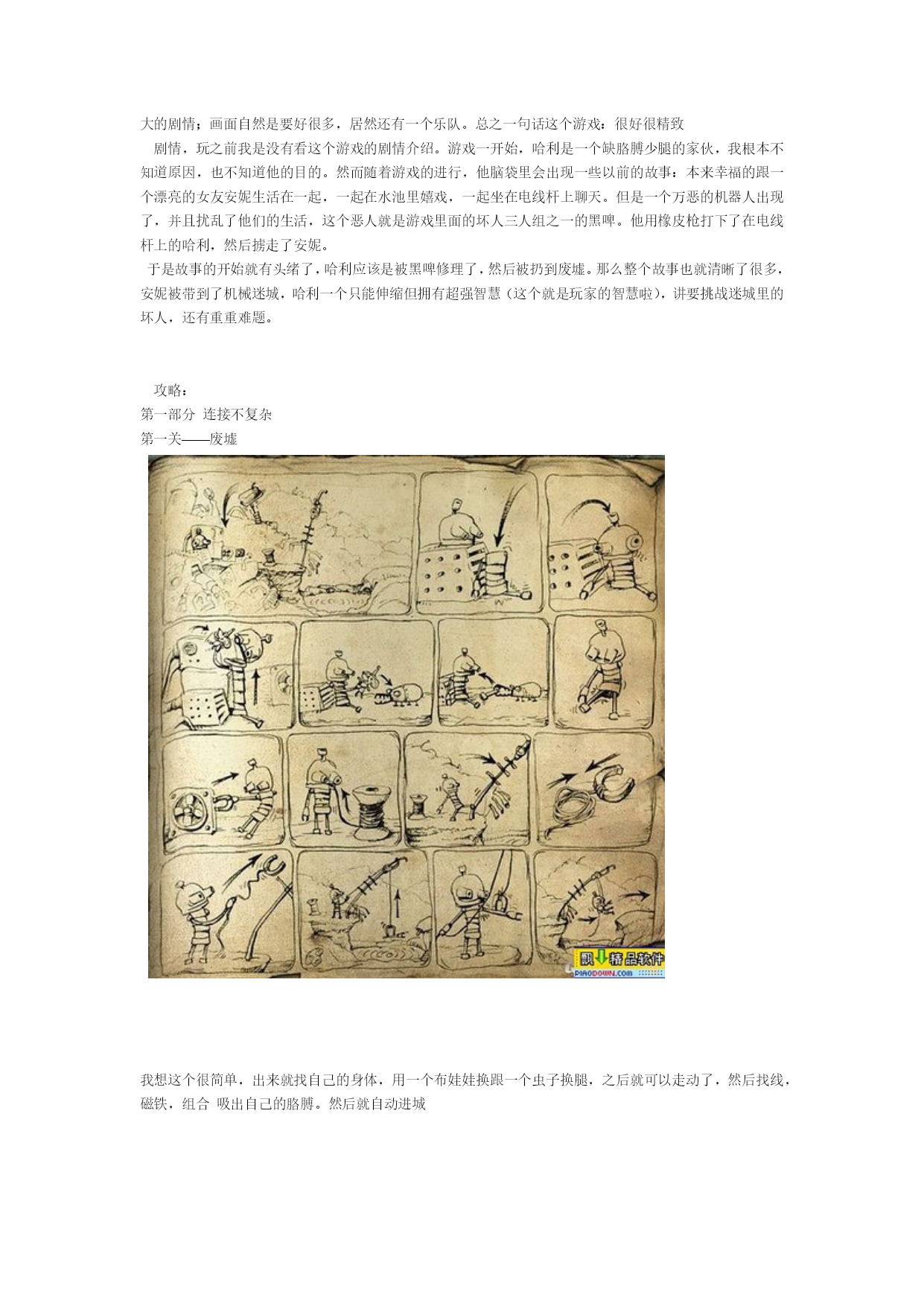 大的剧情；画面自然是要好很多，居然还有一个乐队。总之一句话这个游戏：很好很精致

剧情，玩之前我是没有看这个游戏的剧情介绍。游戏一开始，哈利是一个缺胳膊少腿的家伙，我根本不知道原因，也不知道他的目的。然而随着游戏的进行，他脑袋里会出现一些以前的故事：本来幸福的跟一个漂亮的女友安妮生活在一起，一起在水池里嬉戏，一起坐在电线杆上聊天。但是一个万恶的机器人出现了，并且扰乱了他们的生活，这个恶人就是游戏里面的坏人三人组之一的黑啤。他用橡皮枪打下了在电线杆上的哈利，然后掳走了安妮。

于是故事的开始就有头绪了，哈利应该是被黑啤修理了，然后被扔到废墟。那么整个故事也就清晰了很多，安妮被带到了机械迷城，哈利一个只能伸缩但拥有超强智慧（这个就是玩家的智慧啦），讲要挑战迷城里的坏人，还有重重难题。

攻略：
第一部分 连接不复杂
第一关——废墟

飘 精品软件
PIAODOWN.COM

我想这个很简单，出来就找自己的身体，用一个布娃娃换跟一个虫子换腿，之后就可以走动了，然后找线，磁铁，组合 吸出自己的胳膊。然后就自动进城